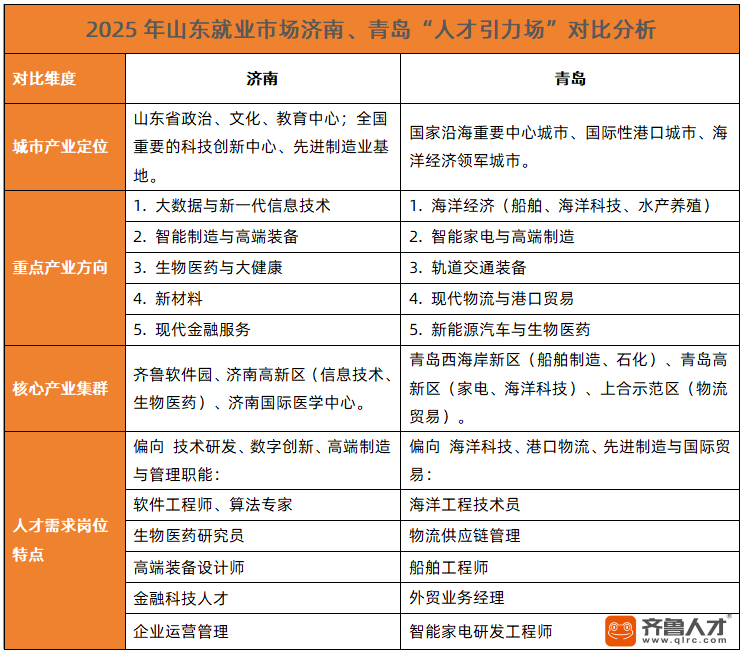 2025 年山东就业市场济南、青岛“人才引力场”对比分析

| 对比维度 | 济南 | 青岛 |
|---|---|---|
| 城市产业定位 | 山东省政治、文化、教育中心；全国重要的科技创新中心、先进制造业基地。 | 国家沿海重要中心城市、国际性港口城市、海洋经济领军城市。 |
| 重点产业方向 | 1. 大数据与新一代信息技术 | 1. 海洋经济（船舶、海洋科技、水产养殖） |
| | 2. 智能制造与高端装备 | 2. 智能家电与高端制造 |
| | 3. 生物医药与大健康 | 3. 轨道交通装备 |
| | 4. 新材料 | 4. 现代物流与港口贸易 |
| | 5. 现代金融服务 | 5. 新能源汽车与生物医药 |
| 核心产业集群 | 齐鲁软件园、济南高新区（信息技术、生物医药）、济南国际医学中心。 | 青岛西海岸新区（船舶制造、石化）、青岛高新区（家电、海洋科技）、上合示范区（物流贸易）。 |
| 人才需求岗位特点 | 偏向 技术研发、数字创新、高端制造与管理职能： | 偏向 海洋科技、港口物流、先进制造与国际贸易： |
| | 软件工程师、算法专家 | 海洋工程技术员 |
| | 生物医药研究员 | 物流供应链管理 |
| | 高端装备设计师 | 船舶工程师 |
| | 金融科技人才 | 外贸业务经理 |
| | 企业运营管理 | 智能家电研发工程师 |

齐鲁人才
www.qlrc.com